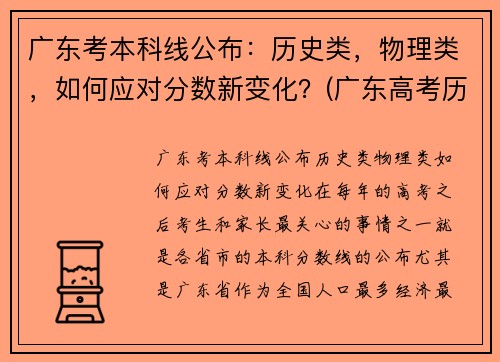 广东考本科线公布：历史类，物理类，如何应对分数新变化？(广东高考历

广东考本科线公布历史类物理类如何应对分数新变化在每年的高考之后考生和家长最关心的事情之一就是各省市的本科分数线的公布尤其是广东省作为全国人口最多经济最